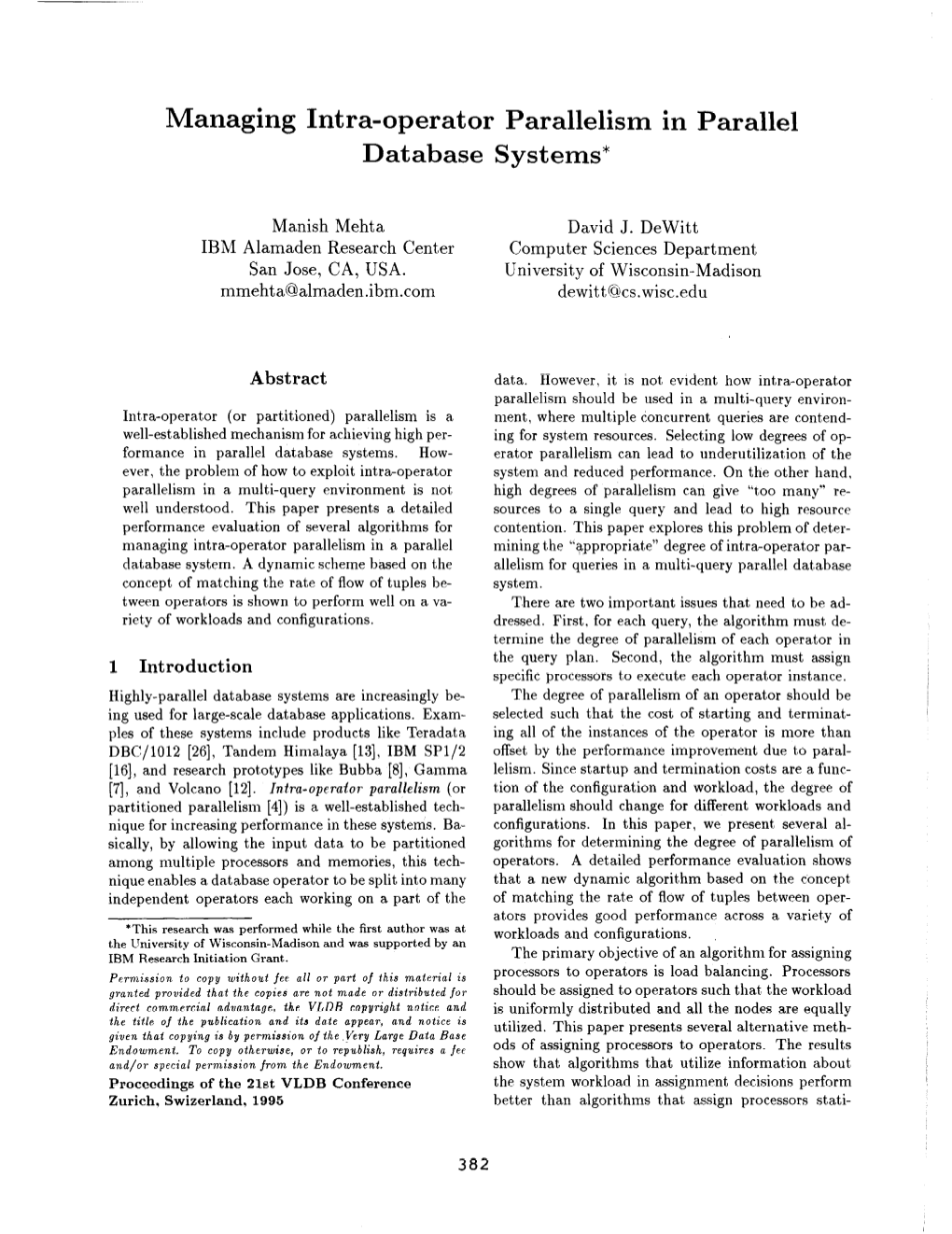 Managing Intra-operator Parallelism in Parallel Database Systems*

Manish Mehta
IBM Alamaden Research Center
San Jose, CA, USA.
mmehta@almaden.ibm.com

David J. DeWitt
Computer Sciences Department
University of Wisconsin-Madison
dewitt@cs.wisc.edu

Abstract

Intra-operator (or partitioned) parallelism is a well-established mechanism for achieving high performance in parallel database systems. However, the problem of how to exploit intra-operator parallelism in a multi-query environment is not well understood. This paper presents a detailed performance evaluation of several algorithms for managing intra-operator parallelism in a parallel database system. A dynamic scheme based on the concept of matching the rate of flow of tuples between operators is shown to perform well on a variety of workloads and configurations.

1 Introduction

Highly-parallel database systems are increasingly being used for large-scale database applications. Examples of these systems include products like Teradata DBC/1012 [26], Tandem Himalaya [13], IBM SP1/2 [16], and research prototypes like Bubba [8], Gamma [7], and Volcano [12]. Intra-operator parallelism (or partitioned parallelism [4]) is a well-established technique for increasing performance in these systems. Basically, by allowing the input data to be partitioned among multiple processors and memories, this technique enables a database operator to be split into many independent operators each working on a part of the

*This research was performed while the first author was at the University of Wisconsin-Madison and was supported by an IBM Research Initiation Grant.

Permission to copy without fee all or part of this material is granted provided that the copies are not made or distributed for direct commercial advantage, the VLDB copyright notice and the title of the publication and its date appear, and notice is given that copying is by permission of the Very Large Data Base Endowment. To copy otherwise, or to republish, requires a fee and/or special permission from the Endowment.

Proceedings of the 21st VLDB Conference
Zurich, Swizerland, 1995

data. However, it is not evident how intra-operator parallelism should be used in a multi-query environment, where multiple concurrent queries are contending for system resources. Selecting low degrees of operator parallelism can lead to underutilization of the system and reduced performance. On the other hand, high degrees of parallelism can give "too many" resources to a single query and lead to high resource contention. This paper explores this problem of determining the "appropriate" degree of intra-operator parallelism for queries in a multi-query parallel database system.

There are two important issues that need to be addressed. First, for each query, the algorithm must determine the degree of parallelism of each operator in the query plan. Second, the algorithm must assign specific processors to execute each operator instance.

The degree of parallelism of an operator should be selected such that the cost of starting and terminating all of the instances of the operator is more than offset by the performance improvement due to parallelism. Since startup and termination costs are a function of the configuration and workload, the degree of parallelism should change for different workloads and configurations. In this paper, we present several algorithms for determining the degree of parallelism of operators. A detailed performance evaluation shows that a new dynamic algorithm based on the concept of matching the rate of flow of tuples between operators provides good performance across a variety of workloads and configurations.

The primary objective of an algorithm for assigning processors to operators is load balancing. Processors should be assigned to operators such that the workload is uniformly distributed and all the nodes are equally utilized. This paper presents several alternative methods of assigning processors to operators. The results show that algorithms that utilize information about the system workload in assignment decisions perform better than algorithms that assign processors stati-

382